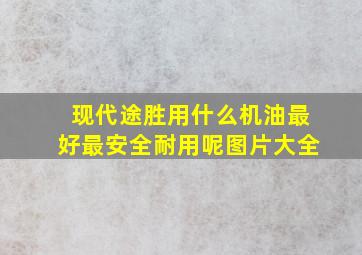 现代途胜用什么机油最好最安全耐用呢图片大全